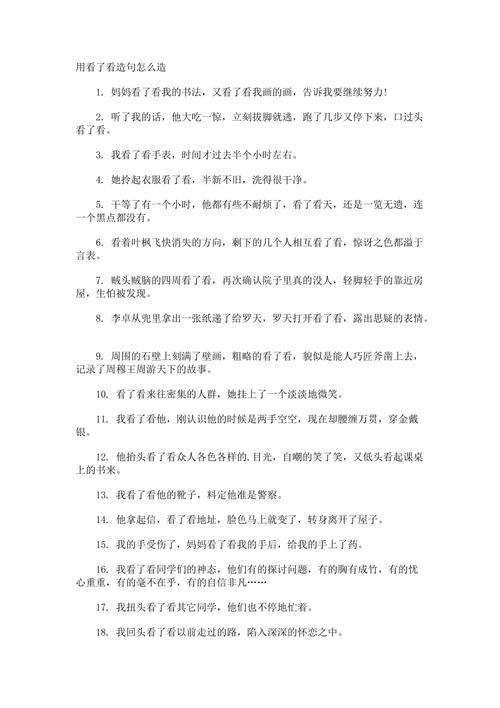 用看了看造句怎么造

1. 妈妈看了看我的书法，又看了看我画的画，告诉我要继续努力！

2. 听了我的话，他大吃一惊，立刻拔脚就逃，跑了几步又停下来，口过头看了看。

3. 我看了看手表，时间才过去半个小时左右。

4. 她拎起衣服看了看，半新不旧，洗得很干净。

5. 干等了有一个小时，他都有些不耐烦了，看了看天，还是一览无遗，连一个黑点都没有。

6. 看着叶枫飞快消失的方向，剩下的几个人相互看了看，惊讶之色都溢于言表。

7. 贼头贼脑的四周看了看，再次确认院子里真的没人，轻脚轻手的靠近房屋，生怕被发现。

8. 李卓从兜里拿出一张纸递了给罗天，罗天打开看了看，露出思疑的表情。

9. 周围的石壁上刻满了壁画，粗略的看了看，貌似是能人巧匠斧凿上去，记录了周穆王周游天下的故事。

10. 看了看来往密集的人群，她挂上了一个淡淡地微笑。

11. 我看了看他，刚认识他的时候是两手空空，现在却腰缠万贯，穿金戴银。

12. 他抬头看了看众人各色各样的.目光，自嘲的笑了笑，又低头看起课桌上的书来。

13. 我看了看他的靴子，料定他准是警察。

14. 他拿起信，看了看地址，脸色马上就变了，转身离开了屋子。

15. 我的手受伤了，妈妈看了看我的手后，给我的手上了药。

16. 我看了看同学们的神态，他们有的探讨问题，有的胸有成竹，有的忧心重重，有的毫不在乎，有的自信非凡……

17. 我扭头看了看其它同学，他们也不停地忙着。

18. 我回头看了看以前走过的路，陷入深深的怀恋之中。